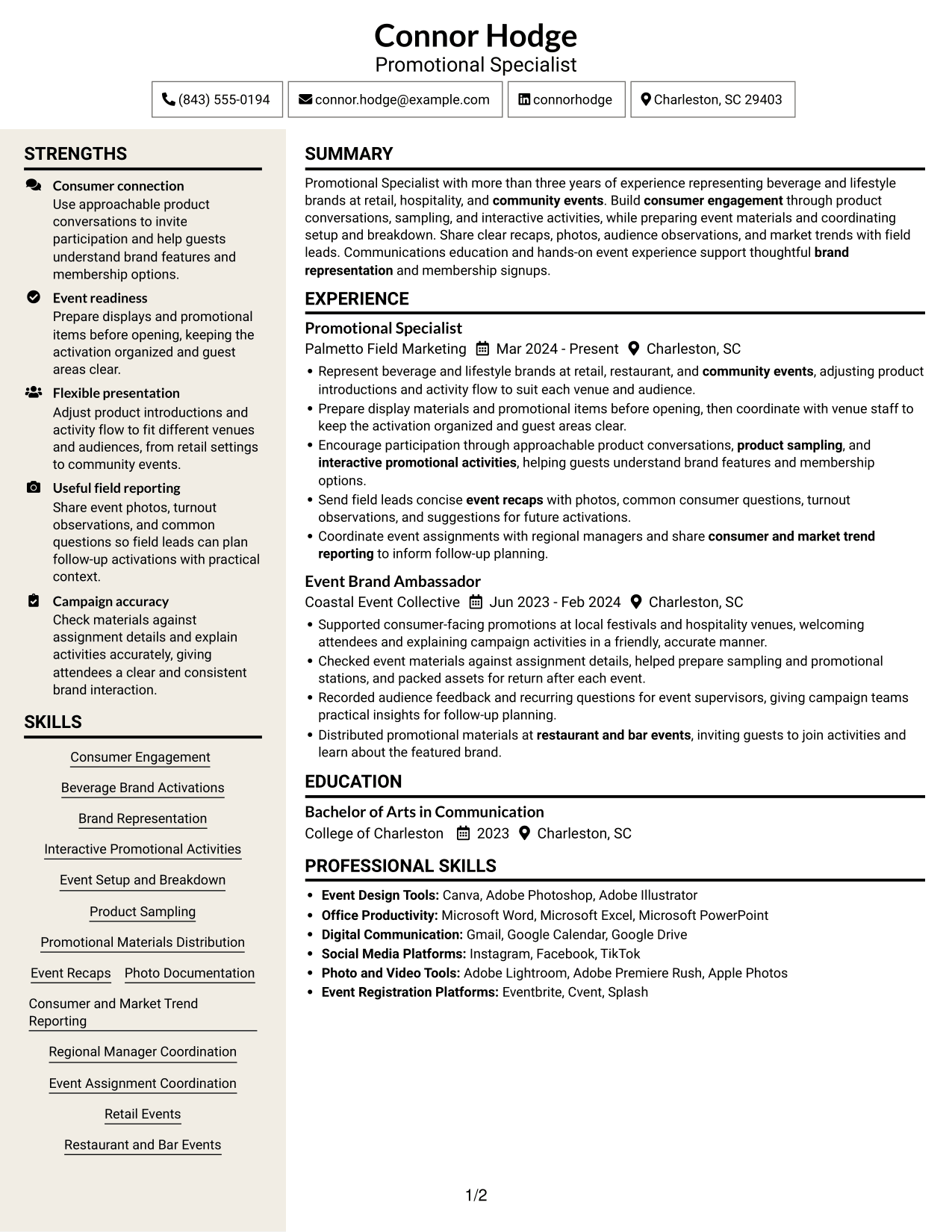 Connor Hodge
Promotional Specialist

(843) 555-0194 connor.hodge@example.com connorhodge Charleston, SC 29403

STRENGTHS

Consumer connection
Use approachable product conversations to invite participation and help guests understand brand features and membership options.

Event readiness
Prepare displays and promotional items before opening, keeping the activation organized and guest areas clear.

Flexible presentation
Adjust product introductions and activity flow to fit different venues and audiences, from retail settings to community events.

Useful field reporting
Share event photos, turnout observations, and common questions so field leads can plan follow-up activations with practical context.

Campaign accuracy
Check materials against assignment details and explain activities accurately, giving attendees a clear and consistent brand interaction.

SKILLS

Consumer Engagement
Beverage Brand Activations
Brand Representation
Interactive Promotional Activities
Event Setup and Breakdown
Product Sampling
Promotional Materials Distribution
Event Recaps
Photo Documentation
Consumer and Market Trend Reporting
Regional Manager Coordination
Event Assignment Coordination
Retail Events
Restaurant and Bar Events

SUMMARY

Promotional Specialist with more than three years of experience representing beverage and lifestyle brands at retail, hospitality, and community events. Build consumer engagement through product conversations, sampling, and interactive activities, while preparing event materials and coordinating setup and breakdown. Share clear recaps, photos, audience observations, and market trends with field leads. Communications education and hands-on event experience support thoughtful brand representation and membership signups.

EXPERIENCE

Promotional Specialist
Palmetto Field Marketing Mar 2024 - Present Charleston, SC
• Represent beverage and lifestyle brands at retail, restaurant, and community events, adjusting product introductions and activity flow to suit each venue and audience.
• Prepare display materials and promotional items before opening, then coordinate with venue staff to keep the activation organized and guest areas clear.
• Encourage participation through approachable product conversations, product sampling, and interactive promotional activities, helping guests understand brand features and membership options.
• Send field leads concise event recaps with photos, common consumer questions, turnout observations, and suggestions for future activations.
• Coordinate event assignments with regional managers and share consumer and market trend reporting to inform follow-up planning.

Event Brand Ambassador
Coastal Event Collective Jun 2023 - Feb 2024 Charleston, SC
• Supported consumer-facing promotions at local festivals and hospitality venues, welcoming attendees and explaining campaign activities in a friendly, accurate manner.
• Checked event materials against assignment details, helped prepare sampling and promotional stations, and packed assets for return after each event.
• Recorded audience feedback and recurring questions for event supervisors, giving campaign teams practical insights for follow-up planning.
• Distributed promotional materials at restaurant and bar events, inviting guests to join activities and learn about the featured brand.

EDUCATION

Bachelor of Arts in Communication
College of Charleston 2023 Charleston, SC

PROFESSIONAL SKILLS

• Event Design Tools: Canva, Adobe Photoshop, Adobe Illustrator
• Office Productivity: Microsoft Word, Microsoft Excel, Microsoft PowerPoint
• Digital Communication: Gmail, Google Calendar, Google Drive
• Social Media Platforms: Instagram, Facebook, TikTok
• Photo and Video Tools: Adobe Lightroom, Adobe Premiere Rush, Apple Photos
• Event Registration Platforms: Eventbrite, Cvent, Splash

1/2